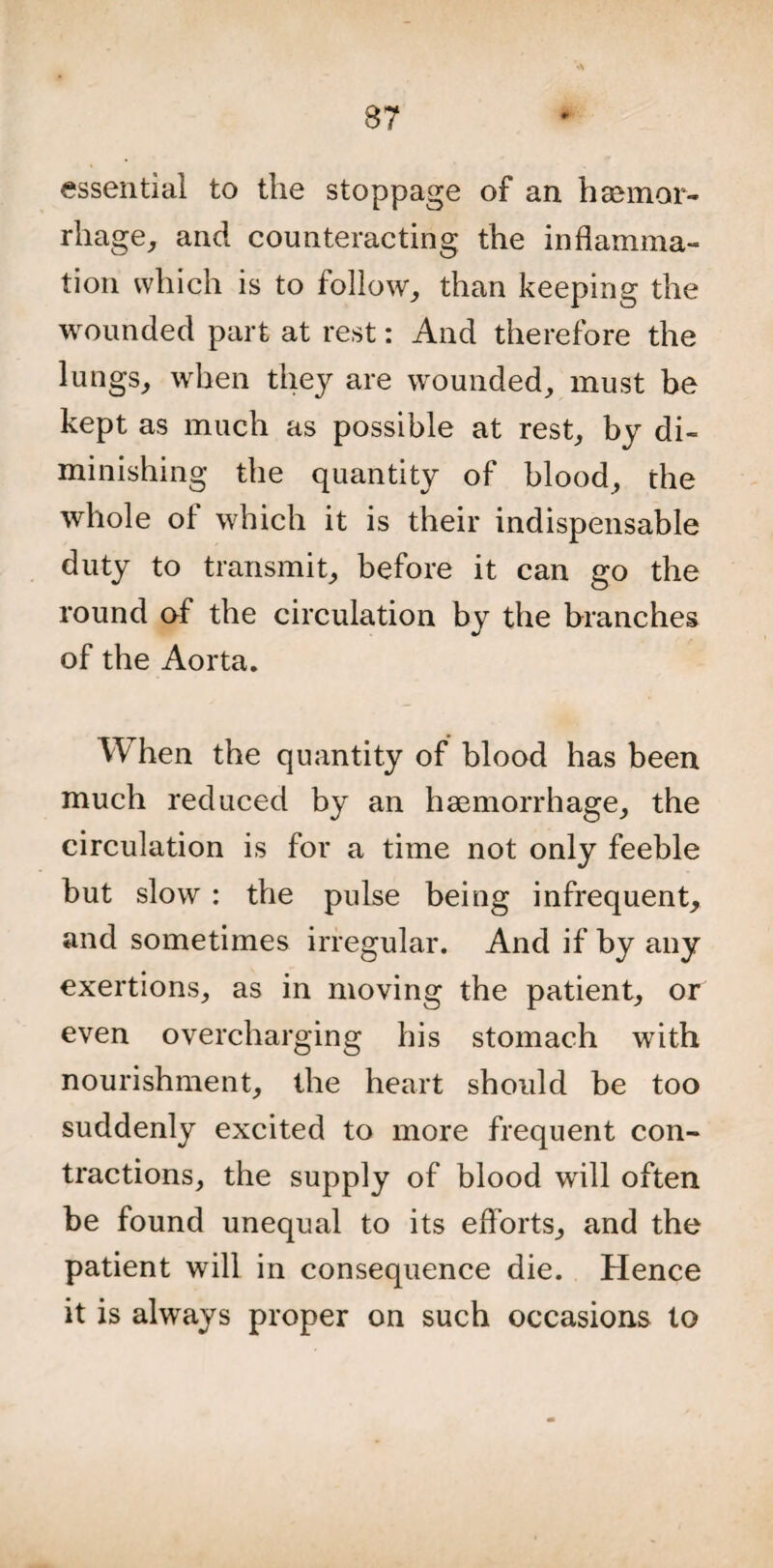 87

essential to the stoppage of an hæmorrhage, and counteracting the inflammation which is to follow, than keeping the wounded part at rest: And therefore the lungs, when they are wounded, must be kept as much as possible at rest, by diminishing the quantity of blood, the whole of which it is their indispensable duty to transmit, before it can go the round of the circulation by the branches of the Aorta.

When the quantity of blood has been much reduced by an hæmorrhage, the circulation is for a time not only feeble but slow: the pulse being infrequent, and sometimes irregular. And if by any exertions, as in moving the patient, or even overcharging his stomach with nourishment, the heart should be too suddenly excited to more frequent contractions, the supply of blood will often be found unequal to its efforts, and the patient will in consequence die. Hence it is always proper on such occasions to